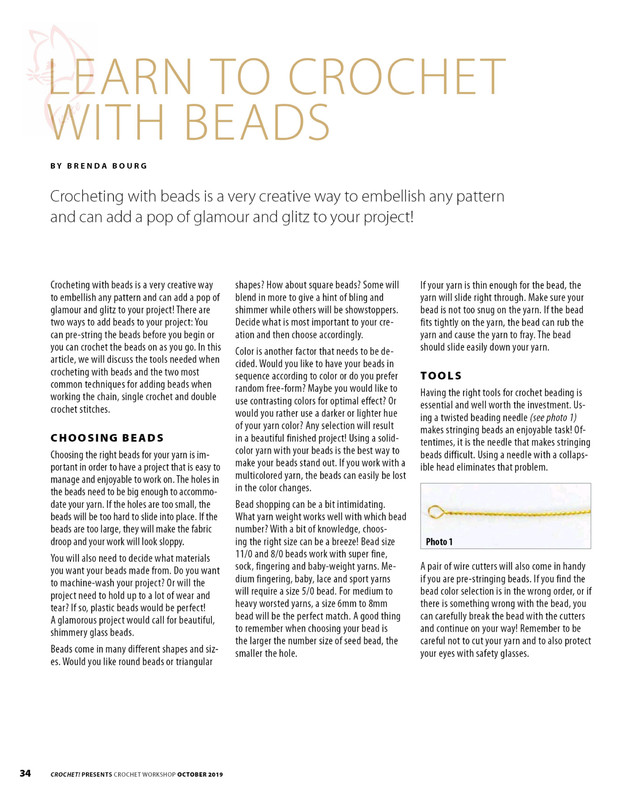 LEARN TO CROCHET WITH BEADS

BY BRENDA BOURG

Crocheting with beads is a very creative way to embellish any pattern and can add a pop of glamour and glitz to your project!

Crocheting with beads is a very creative way to embellish any pattern and can add a pop of glamour and glitz to your project! There are two ways to add beads to your project: You can pre-string the beads before you begin or you can crochet the beads on as you go. In this article, we will discuss the tools needed when crocheting with beads and the two most common techniques for adding beads when working the chain, single crochet and double crochet stitches.

CHOOSING BEADS

Choosing the right beads for your yarn is important in order to have a project that is easy to manage and enjoyable to work on. The holes in the beads need to be big enough to accommodate your yarn. If the holes are too small, the beads will be too hard to slide into place. If the beads are too large, they will make the fabric droop and your work will look sloppy.

You will also need to decide what materials you want your beads made from. Do you want to machine-wash your project? Or will the project need to hold up to a lot of wear and tear? If so, plastic beads would be perfect! A glamorous project would call for beautiful, shimmery glass beads.

Beads come in many different shapes and sizes. Would you like round beads or triangular shapes? How about square beads? Some will blend in more to give a hint of bling and shimmer while others will be showstoppers. Decide what is most important to your creation and then choose accordingly.

Color is another factor that needs to be decided. Would you like to have your beads in sequence according to color or do you prefer random free-form? Maybe you would like to use contrasting colors for optimal effect? Or would you rather use a darker or lighter hue of your yarn color? Any selection will result in a beautiful finished project! Using a solid-color yarn with your beads is the best way to make your beads stand out. If you work with a multicolored yarn, the beads can easily be lost in the color changes.

Bead shopping can be a bit intimidating. What yarn weight works well with which bead number? With a bit of knowledge, choosing the right size can be a breeze! Bead size 11/0 and 8/0 beads work with super fine, sock, fingering and baby-weight yarns. Medium fingering, baby, lace and sport yarns will require a size 5/0 bead. For medium to heavy worsted yarns, a size 6mm to 8mm bead will be the perfect match. A good thing to remember when choosing your bead is the larger the number size of seed bead, the smaller the hole.

If your yarn is thin enough for the bead, the yarn will slide right through. Make sure your bead is not too snug on the yarn. If the bead fits tightly on the yarn, the bead can rub the yarn and cause the yarn to fray. The bead should slide easily down your yarn.

TOOLS

Having the right tools for crochet beading is essential and well worth the investment. Using a twisted beading needle (see photo 1) makes stringing beads an enjoyable task! Oftentimes, it is the needle that makes stringing beads difficult. Using a needle with a collapsible head eliminates that problem.

Photo 1

A pair of wire cutters will also come in handy if you are pre-stringing beads. If you find the bead color selection is in the wrong order, or if there is something wrong with the bead, you can carefully break the bead with the cutters and continue on your way! Remember to be careful not to cut your yarn and to also protect your eyes with safety glasses.

34 CROCHET! PRESENTS CROCHET WORKSHOP OCTOBER 2019